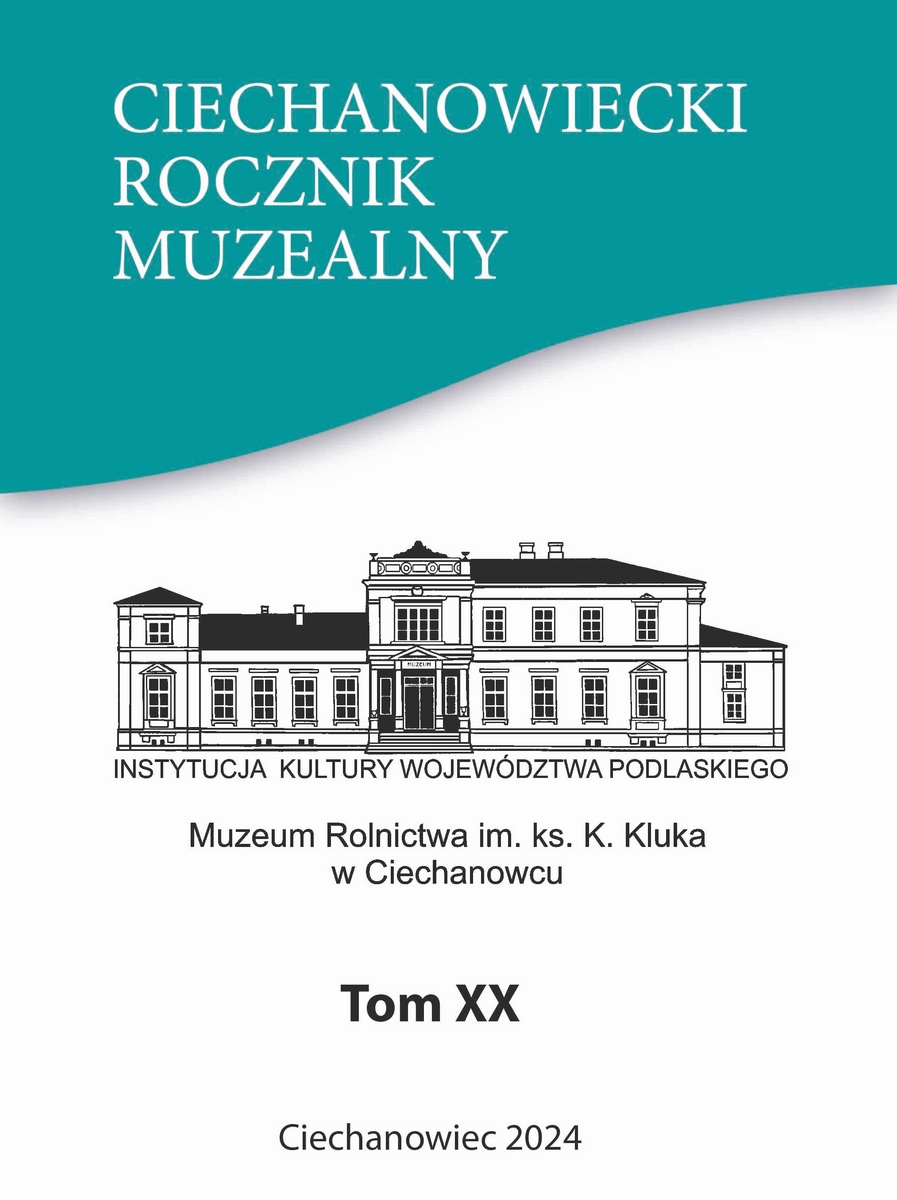 CIECHANOWIECKI
ROCZNIK
MUZEALNY

MUZEUM

INSTYTUCJA KULTURY WOJEWÓDZTWA PODLASKIEGO

Muzeum Rolnictwa im. ks. K. Kluka
w Ciechanowcu

Tom XX

Ciechanowiec 2024